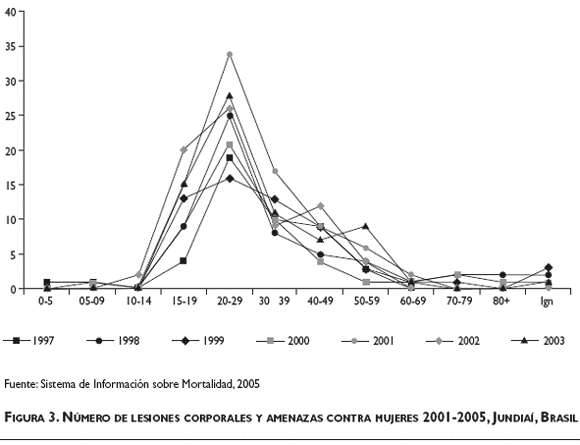 40
35
30
25
20
15
10
5
0

0-5 05-09 10-14 15-19 20-29 30 39 40-49 50-59 60-69 70-79 80+ Ign

1997 1998 1999 2000 2001 2002 2003

Fuente: Sistema de Información sobre Mortalidad, 2005

FIGURA 3. NÚMERO DE LESIONES CORPORALES Y AMENAZAS CONTRA MUJERES 2001-2005, JUNDIAÍ, BRASIL